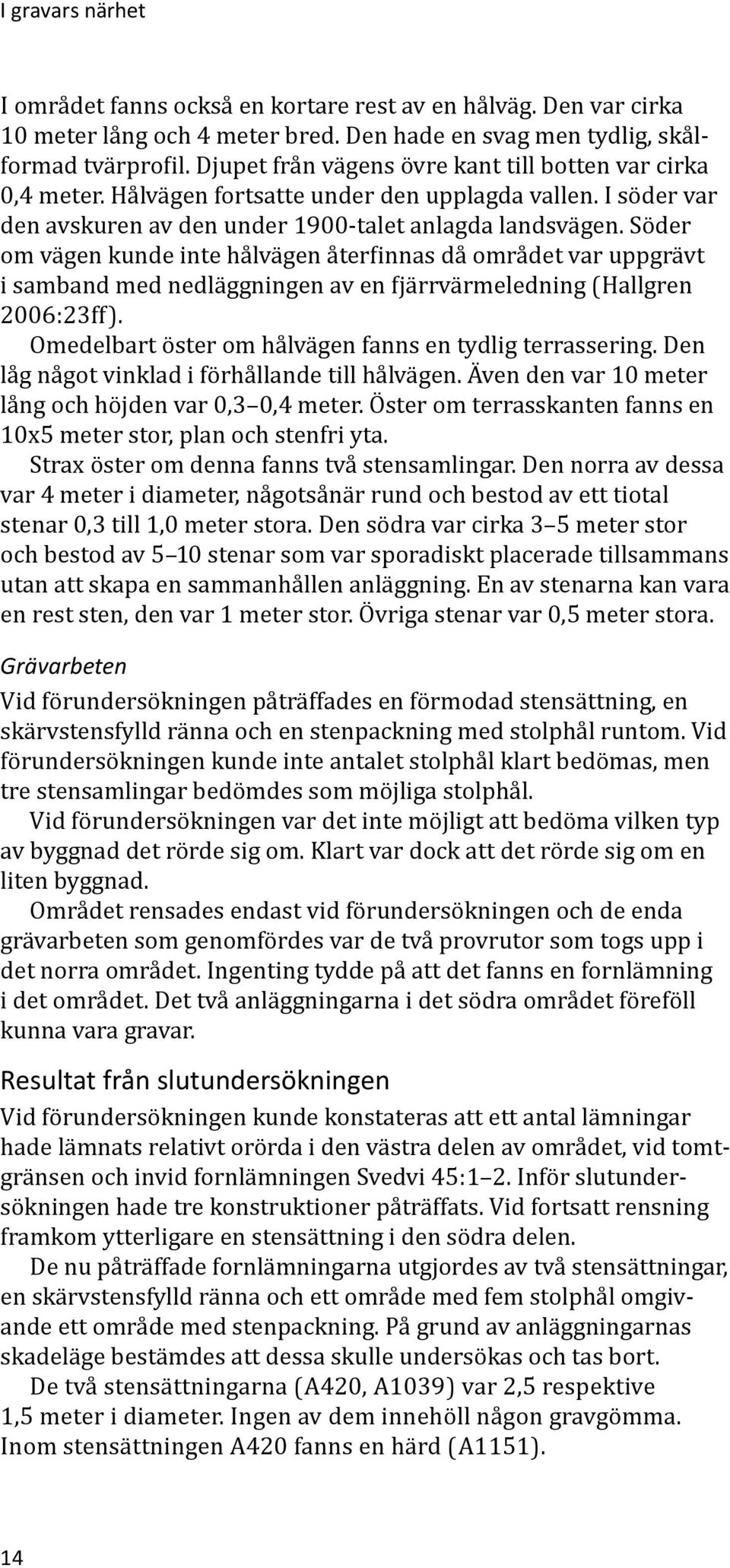 I gravars närhet

I området fanns också en kortare rest av en hålväg. Den var cirka 10 meter lång och 4 meter bred. Den hade en svag men tydlig, skålformad tvärprofil. Djupet från vägens övre kant till botten var cirka 0,4 meter. Hålvägen fortsatte under den upplagda vallen. I söder var den avskuren av den under 1900-talet anlagda landsvägen. Söder om vägen kunde inte hålvägen återfinnas då området var uppgrävt i samband med nedläggningen av en fjärrvärmeledning (Hallgren 2006:23ff).

Omedelbart öster om hålvägen fanns en tydlig terrassering. Den låg något vinklad i förhållande till hålvägen. Även den var 10 meter lång och höjden var 0,3–0,4 meter. Öster om terrasskanten fanns en 10x5 meter stor, plan och stenfri yta.

Strax öster om denna fanns två stensamlingar. Den norra av dessa var 4 meter i diameter, någotsånär rund och bestod av ett tiotal stenar 0,3 till 1,0 meter stora. Den södra var cirka 3–5 meter stor och bestod av 5–10 stenar som var sporadiskt placerade tillsammans utan att skapa en sammanhållen anläggning. En av stenarna kan vara en rest sten, den var 1 meter stor. Övriga stenar var 0,5 meter stora.

Grävarbeten

Vid förundersökningen påträffades en förmodad stensättning, en skärvstensfylld ränna och en stenpackning med stolphål runtom. Vid förundersökningen kunde inte antalet stolphål klart bedömas, men tre stensamlingar bedömdes som möjliga stolphål.

Vid förundersökningen var det inte möjligt att bedöma vilken typ av byggnad det rörde sig om. Klart var dock att det rörde sig om en liten byggnad.

Området rensades endast vid förundersökningen och de enda grävarbeten som genomfördes var de två provrutor som togs upp i det norra området. Ingenting tydde på att det fanns en fornlämning i det området. Det två anläggningarna i det södra området föreföll kunna vara gravar.

Resultat från slutundersökningen

Vid förundersökningen kunde konstateras att ett antal lämningar hade lämnats relativt orörda i den västra delen av området, vid tomtgränsen och invid fornlämningen Svedvi 45:1–2. Inför slutundersökningen hade tre konstruktioner påträffats. Vid fortsatt rensning framkom ytterligare en stensättning i den södra delen.

De nu påträffade fornlämningarna utgjordes av två stensättningar, en skärvstensfylld ränna och ett område med fem stolphål omgivande ett område med stenpackning. På grund av anläggningarnas skadeläge bestämdes att dessa skulle undersökas och tas bort.

De två stensättningarna (A420, A1039) var 2,5 respektive 1,5 meter i diameter. Ingen av dem innehöll någon gravgömma. Inom stensättningen A420 fanns en härd (A1151).

14